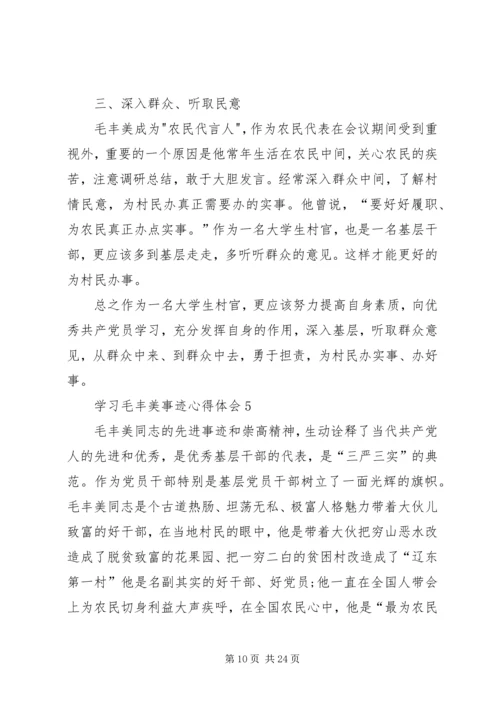 三、深入群众、听取民意

毛丰美成为"农民代言人"，作为农民代表在会议期间受到重视外，重要的一个原因是他常年生活在农民中间，关心农民的疾苦，注意调研总结，敢于大胆发言。经常深入群众中间，了解村情民意，为村民办真正需要办的实事。他曾说，“要好好履职、为农民真正办点实事。”作为一名大学生村官，也是一名基层干部，更应该多到基层走走，多听听群众的意见。这样才能更好的为村民办事。

总之作为一名大学生村官，更应该努力提高自身素质，向优秀共产党员学习，充分发挥自身的作用，深入基层，听取群众意见，从群众中来、到群众中去，勇于担责，为村民办实事、办好事。

学习毛丰美事迹心得体会 5

毛丰美同志的先进事迹和崇高精神，生动诠释了当代共产党人的先进和优秀，是优秀基层干部的代表，是“三严三实”的典范。作为党员干部特别是基层党员干部树立了一面光辉的旗帜。毛丰美同志是个古道热肠、坦荡无私、极富人格魅力带着大伙儿致富的好干部，在当地村民的眼中，他是带着大伙把穷山恶水改造成了脱贫致富的花果园、把一穷二白的贫困村改造成了“辽东第一村”他是名副其实的好干部、好党员;他一直在全国人带会上为农民切身利益大声疾呼，在全国农民心中，他是“最为农民

第 10 页 共 24 页